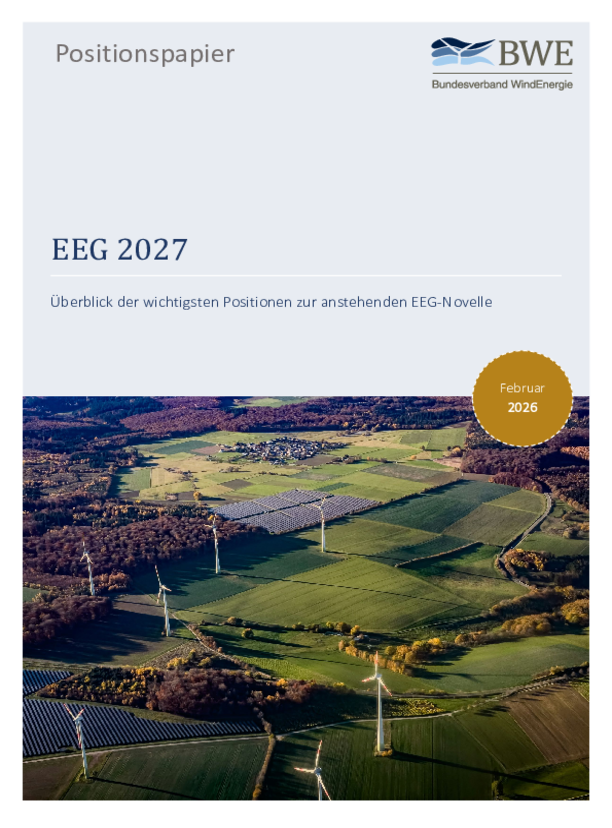 Positionspapier

BWE
Bundesverband WindEnergie

EEG 2027

Überblick der wichtigsten Positionen zur anstehenden EEG-Novelle

Februar
2026